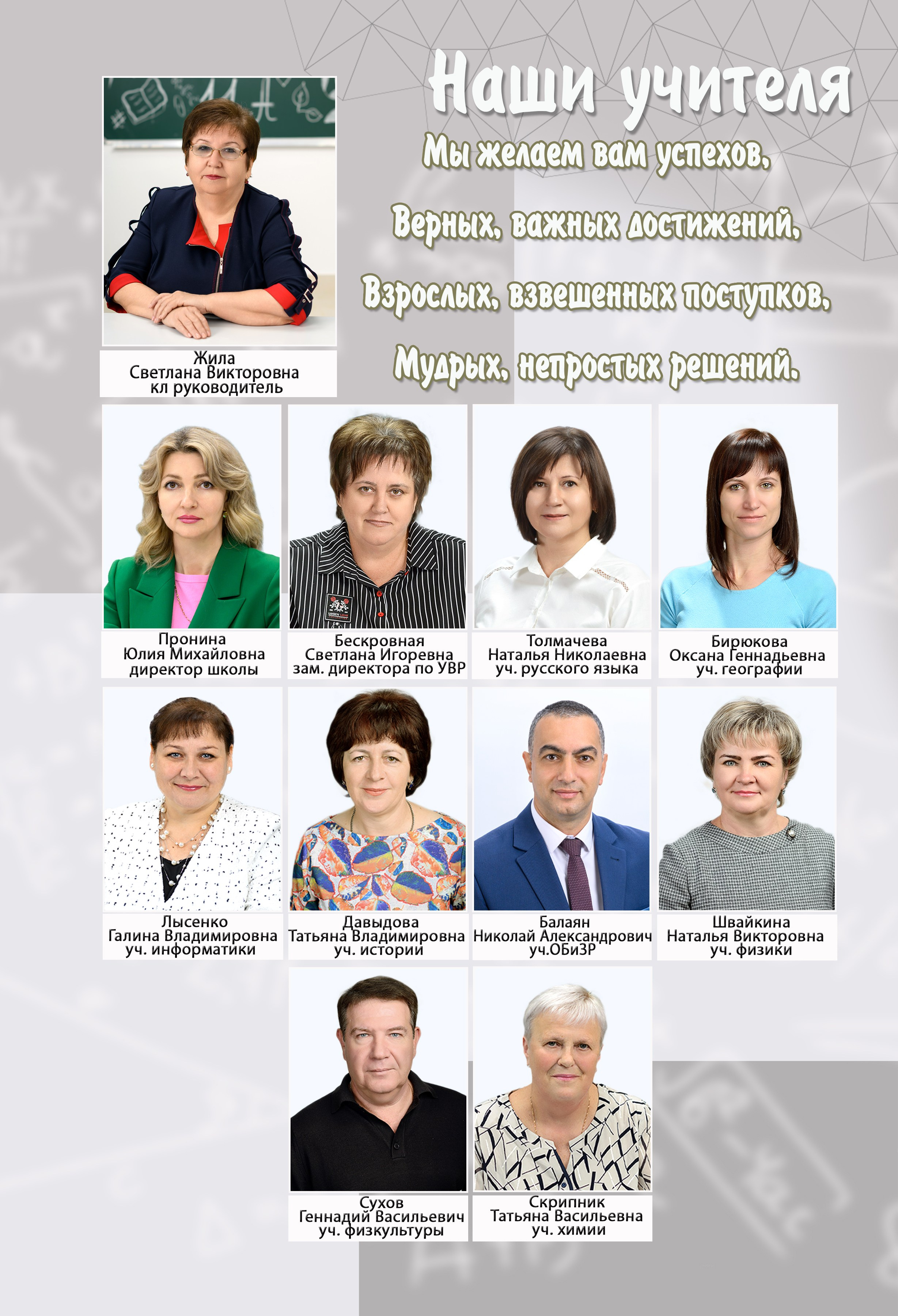 Наши учителя

Мы желаем вам успехов,
Верных, важных достижений,
Взрослых, взвешенных поступков,
Мудрых, непростых решений.

Жила
Светлана Викторовна
кл руководитель

Пронина
Юлия Михайловна
директор школы

Бескровная
Светлана Игоревна
зам. директора по УВР

Толмачева
Наталья Николаевна
уч. русского языка

Бирюкова
Оксана Геннадьевна
уч. географии

Лысенко
Галина Владимировна
уч. информатики

Давыдова
Татьяна Владимировна
уч. истории

Балаян
Николай Александрович
уч.ОБиЗР

Швайкина
Наталья Викторовна
уч. физики

Сухов
Геннадий Васильевич
уч. физкультуры

Скрипник
Татьяна Васильевна
уч. химии